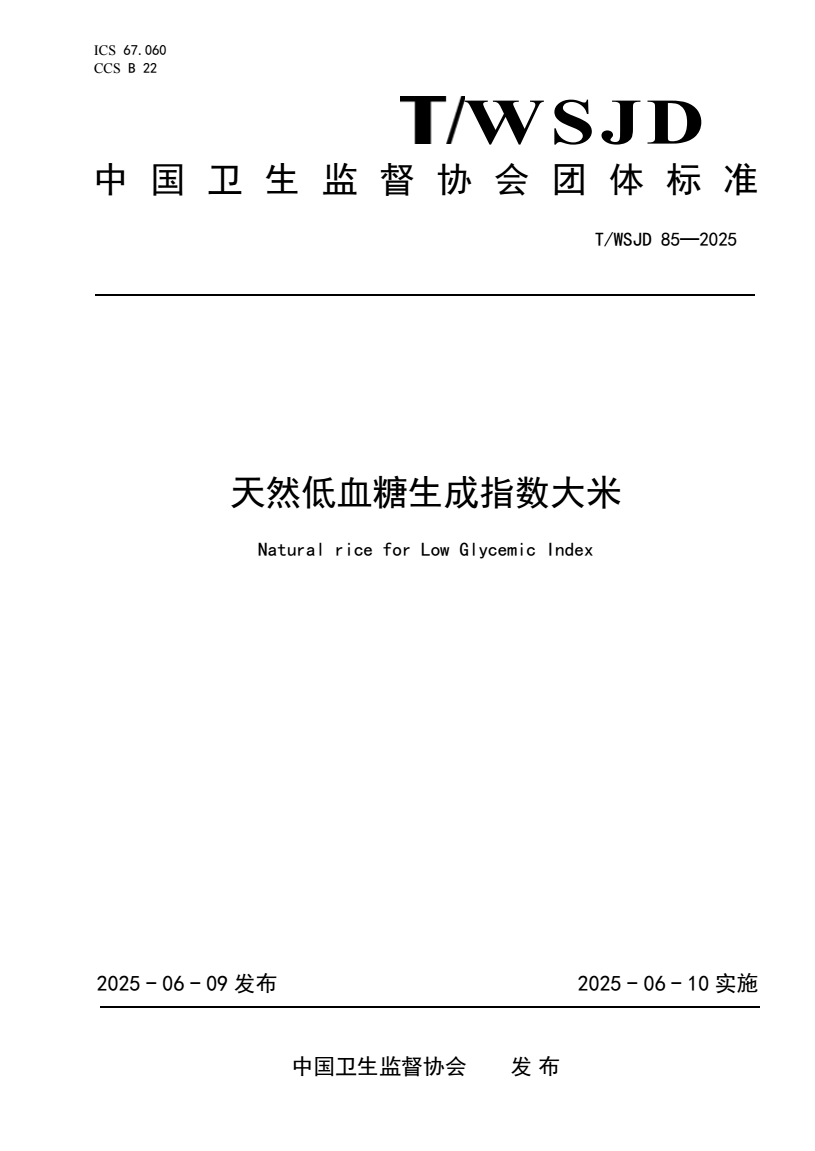 ICS 67.060
CCS B 22

T/WSJD

中国卫生监督协会团体标准

T/WSJD 85—2025

天然低血糖生成指数大米

Natural rice for Low Glycemic Index

2025 - 06 - 09 发布

2025 - 06 - 10 实施

中国卫生监督协会　发布